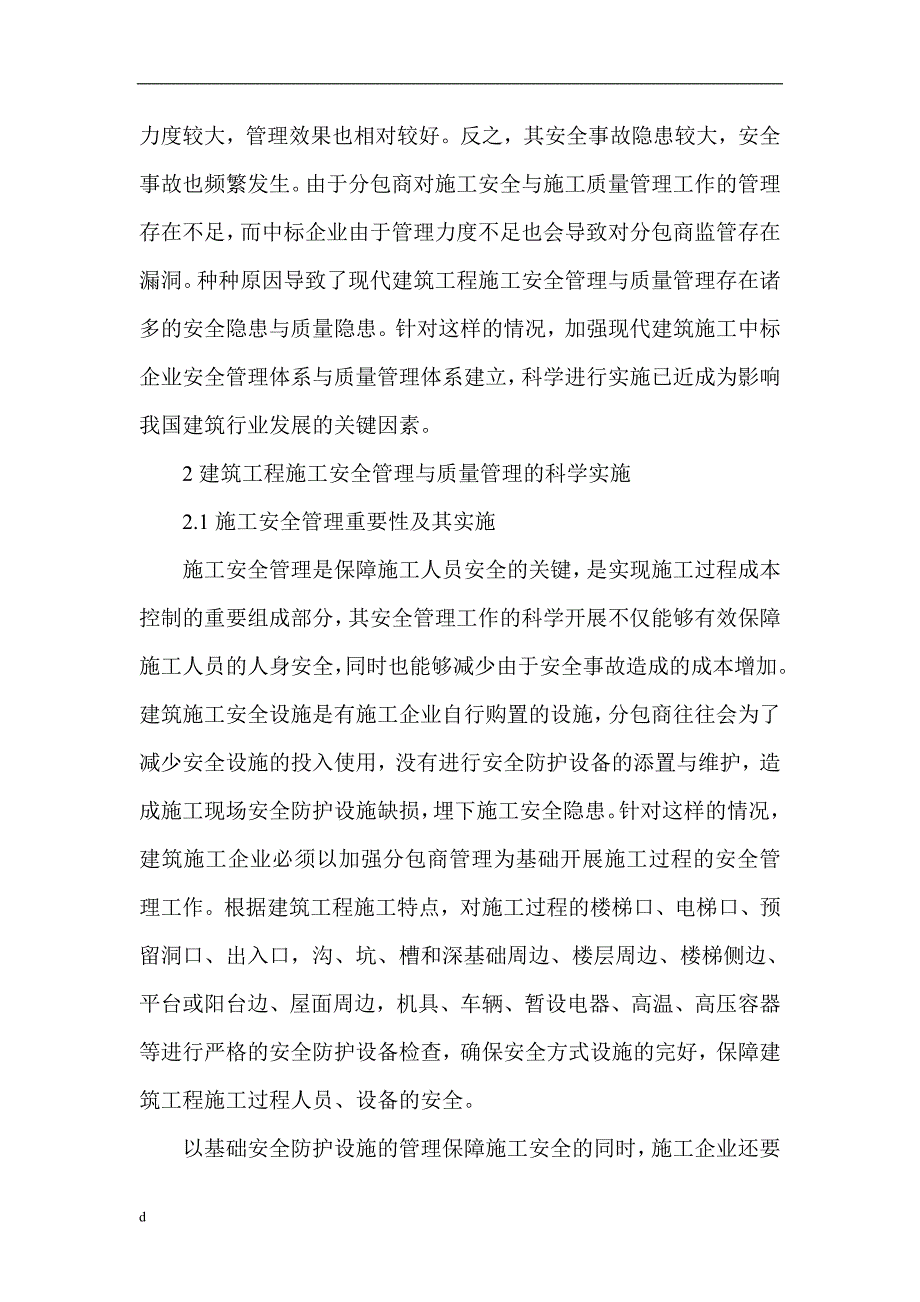 力度较大，管理效果也相对较好。反之，其安全事故隐患较大，安全事故也频繁发生。由于分包商对施工安全与施工质量管理工作的管理存在不足，而中标企业由于管理力度不足也会导致对分包商监管存在漏洞。种种原因导致了现代建筑工程施工安全管理与质量管理存在诸多的安全隐患与质量隐患。针对这样的情况，加强现代建筑施工中标企业安全管理体系与质量管理体系建立，科学进行实施已近成为影响我国建筑行业发展的关键因素。

2 建筑工程施工安全管理与质量管理的科学实施

2.1 施工安全管理重要性及其实施

施工安全管理是保障施工人员安全的关键，是实现施工过程成本控制的重要组成部分，其安全管理工作的科学开展不仅能够有效保障施工人员的人身安全，同时也能够减少由于安全事故造成的成本增加。建筑施工安全设施是有施工企业自行购置的设施，分包商往往会为了减少安全设施的投入使用，没有进行安全防护设备的添置与维护，造成施工现场安全防护设施缺损，埋下施工安全隐患。针对这样的情况，建筑施工企业必须以加强分包商管理为基础开展施工过程的安全管理工作。根据建筑工程施工特点，对施工过程的楼梯口、电梯口、预留洞口、出入口，沟、坑、槽和深基础周边、楼层周边、楼梯侧边、平台或阳台边、屋面周边，机具、车辆、暂设电器、高温、高压容器等进行严格的安全防护设备检查，确保安全方式设施的完好，保障建筑工程施工过程人员、设备的安全。

以基础安全防护设施的管理保障施工安全的同时，施工企业还要

d